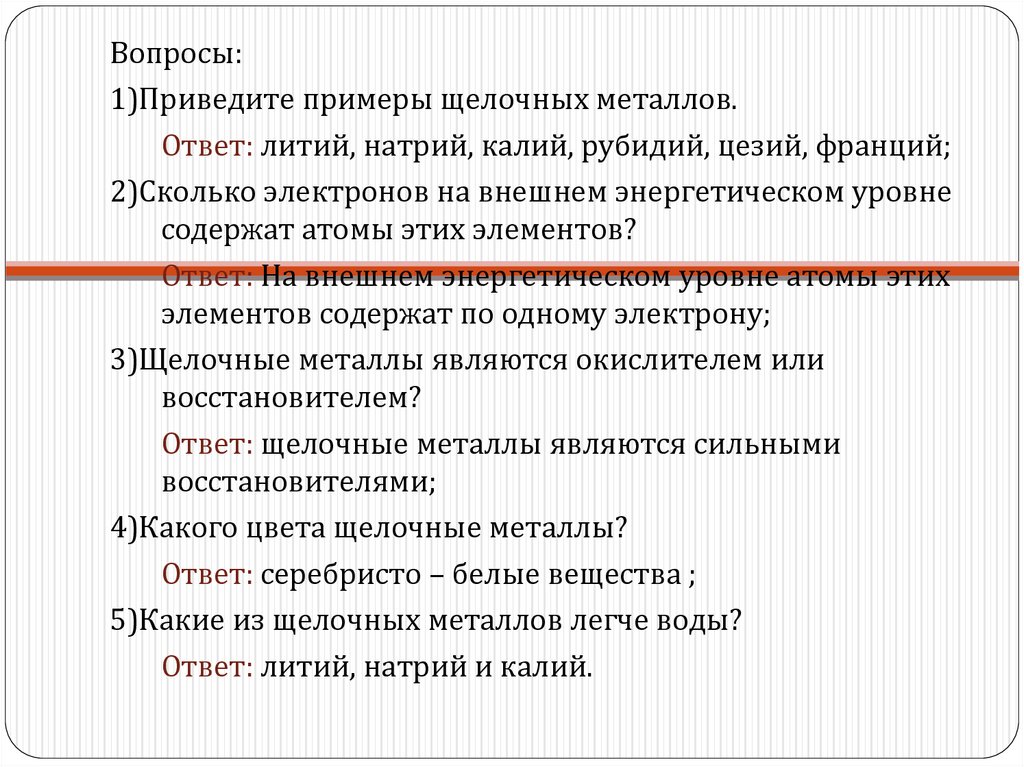 Вопросы:

1)Приведите примеры щелочных металлов.

Ответ: литий, натрий, калий, рубидий, цезий, франций;

2)Сколько электронов на внешнем энергетическом уровне содержат атомы этих элементов?

Ответ: На внешнем энергетическом уровне атомы этих элементов содержат по одному электрону;

3)Щелочные металлы являются окислителем или восстановителем?

Ответ: щелочные металлы являются сильными восстановителями;

4)Какого цвета щелочные металлы?

Ответ: серебристо – белые вещества ;

5)Какие из щелочных металлов легче воды?

Ответ: литий, натрий и калий.